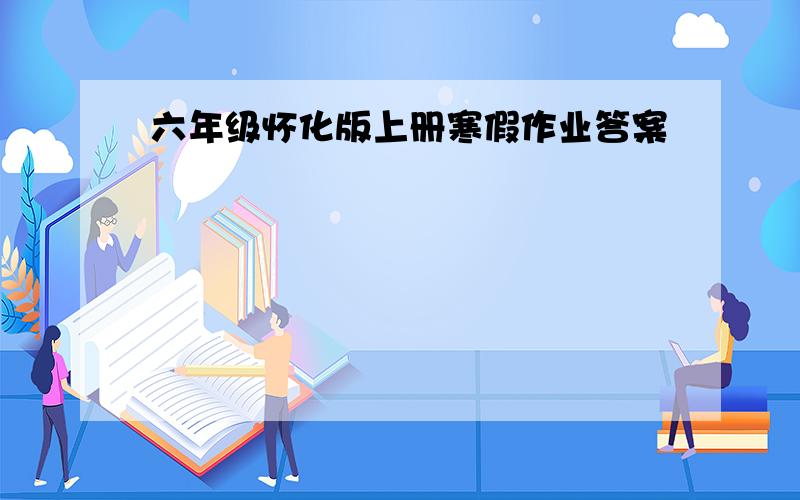 六年级怀化版上册寒假作业答案